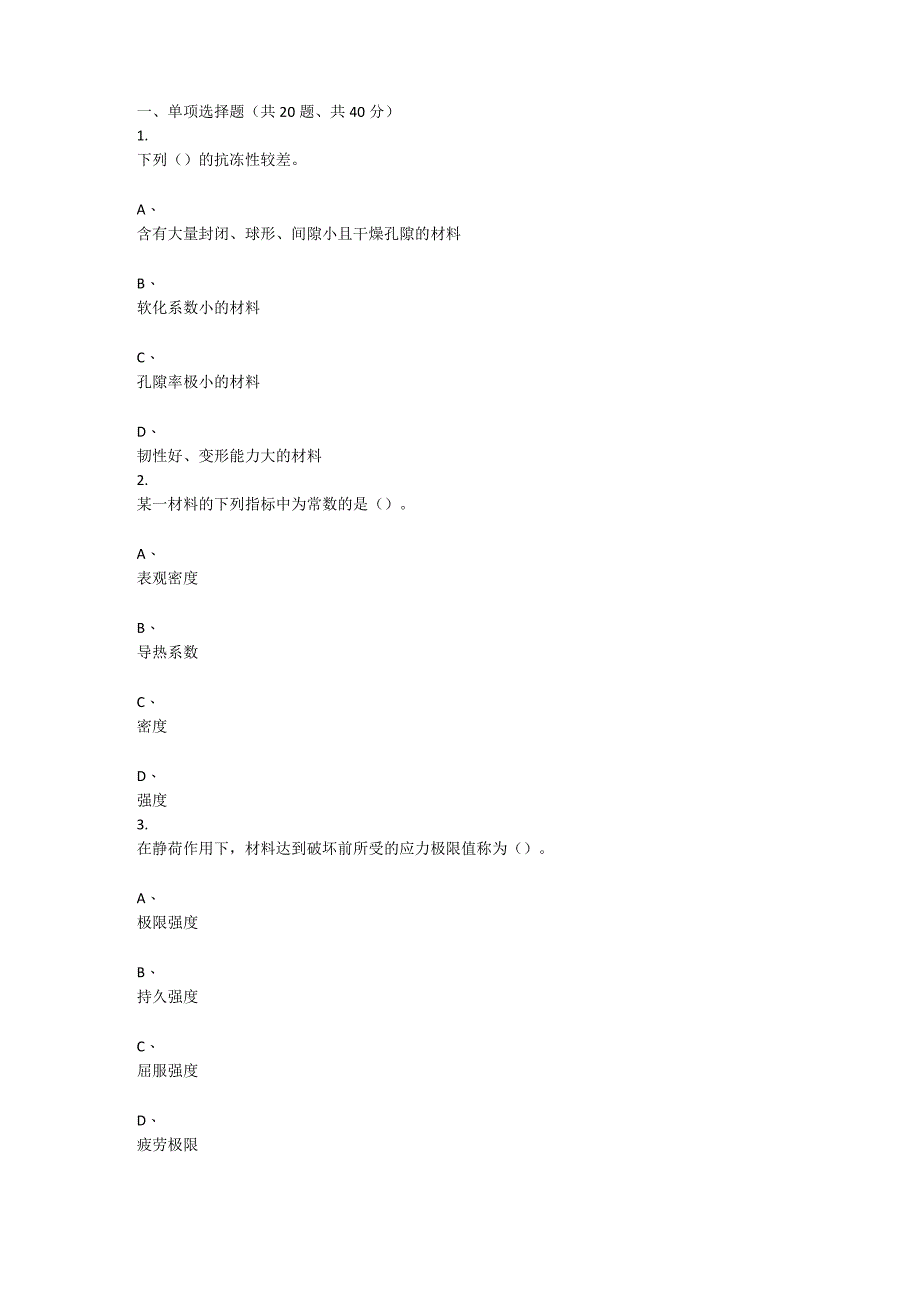 一、单项选择题（共 20 题、共 40 分）
1.
下列（）的抗冻性较差。

A、
含有大量封闭、球形、间隙小且干燥孔隙的材料

B、
软化系数小的材料

C、
孔隙率极小的材料

D、
韧性好、变形能力大的材料
2.
某一材料的下列指标中为常数的是（）。

A、
表观密度

B、
导热系数

C、
密度

D、
强度
3.
在静荷作用下，材料达到破坏前所受的应力极限值称为（）。

A、
极限强度

B、
持久强度

C、
屈服强度

D、
疲劳极限